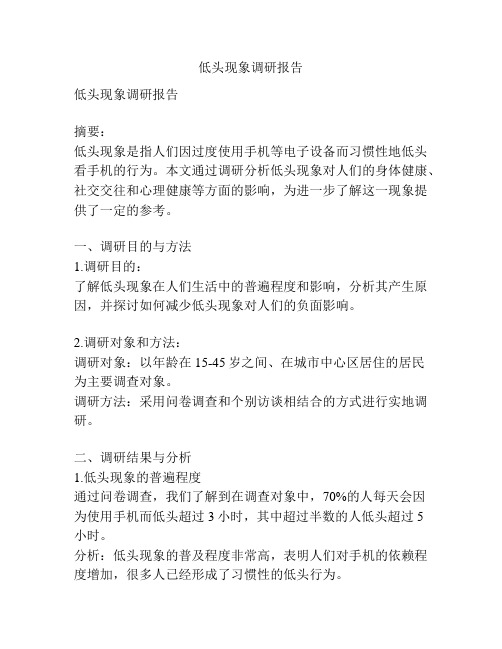 低头现象调研报告

低头现象调研报告

摘要：
低头现象是指人们因过度使用手机等电子设备而习惯性地低头看手机的行为。本文通过调研分析低头现象对人们的身体健康、社交交往和心理健康等方面的影响，为进一步了解这一现象提供了一定的参考。

一、调研目的与方法
1.调研目的：
了解低头现象在人们生活中的普遍程度和影响，分析其产生原因，并探讨如何减少低头现象对人们的负面影响。

2.调研对象和方法：
调研对象：以年龄在 15-45 岁之间、在城市中心区居住的居民为主要调查对象。
调研方法：采用问卷调查和个别访谈相结合的方式进行实地调研。

二、调研结果与分析
1.低头现象的普遍程度
通过问卷调查，我们了解到在调查对象中，70%的人每天会因为使用手机而低头超过 3 小时，其中超过半数的人低头超过 5 小时。
分析：低头现象的普及程度非常高，表明人们对手机的依赖程度增加，很多人已经形成了习惯性的低头行为。